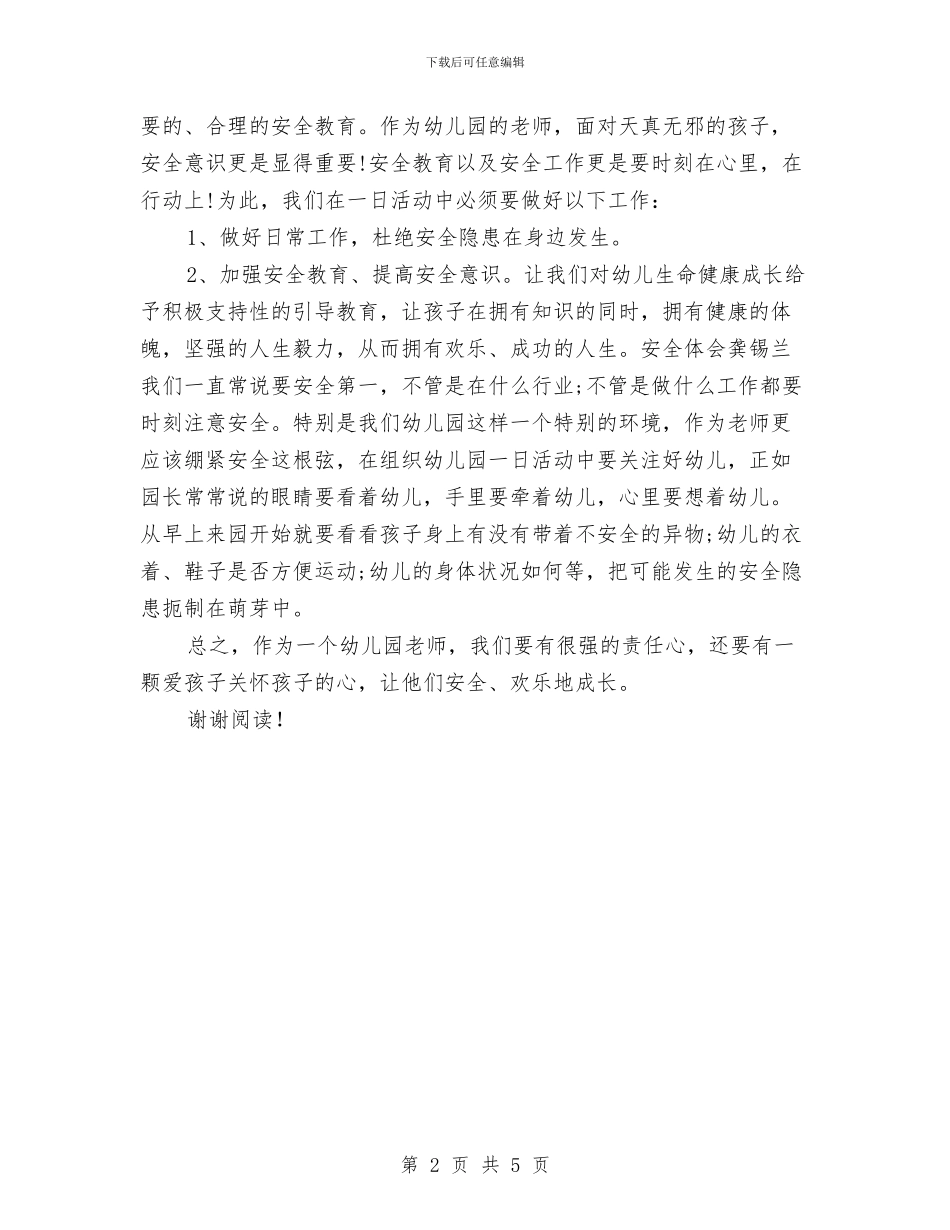 下载后可任意编辑

要的、合理的安全教育。作为幼儿园的老师，面对天真无邪的孩子，安全意识更是显得重要!安全教育以及安全工作更是要时刻在心里，在行动上!为此，我们在一日活动中必须要做好以下工作：

1、做好日常工作，杜绝安全隐患在身边发生。

2、加强安全教育、提高安全意识。让我们对幼儿生命健康成长给予积极支持性的引导教育，让孩子在拥有知识的同时，拥有健康的体魄，坚强的人生毅力，从而拥有欢乐、成功的人生。安全体会龚锡兰我们一直常说要安全第一，不管是在什么行业;不管是做什么工作都要时刻注意安全。特别是我们幼儿园这样一个特别的环境，作为老师更应该绷紧安全这根弦，在组织幼儿园一日活动中要关注好幼儿，正如园长常常说的眼睛要看着幼儿，手里要牵着幼儿，心里要想着幼儿。从早上来园开始就要看看孩子身上有没有带着不安全的异物;幼儿的衣着、鞋子是否方便运动;幼儿的身体状况如何等，把可能发生的安全隐患扼制在萌芽中。

总之，作为一个幼儿园老师，我们要有很强的责任心，还要有一颗爱孩子关怀孩子的心，让他们安全、欢乐地成长。

谢谢阅读!

第 2 页 共 5 页